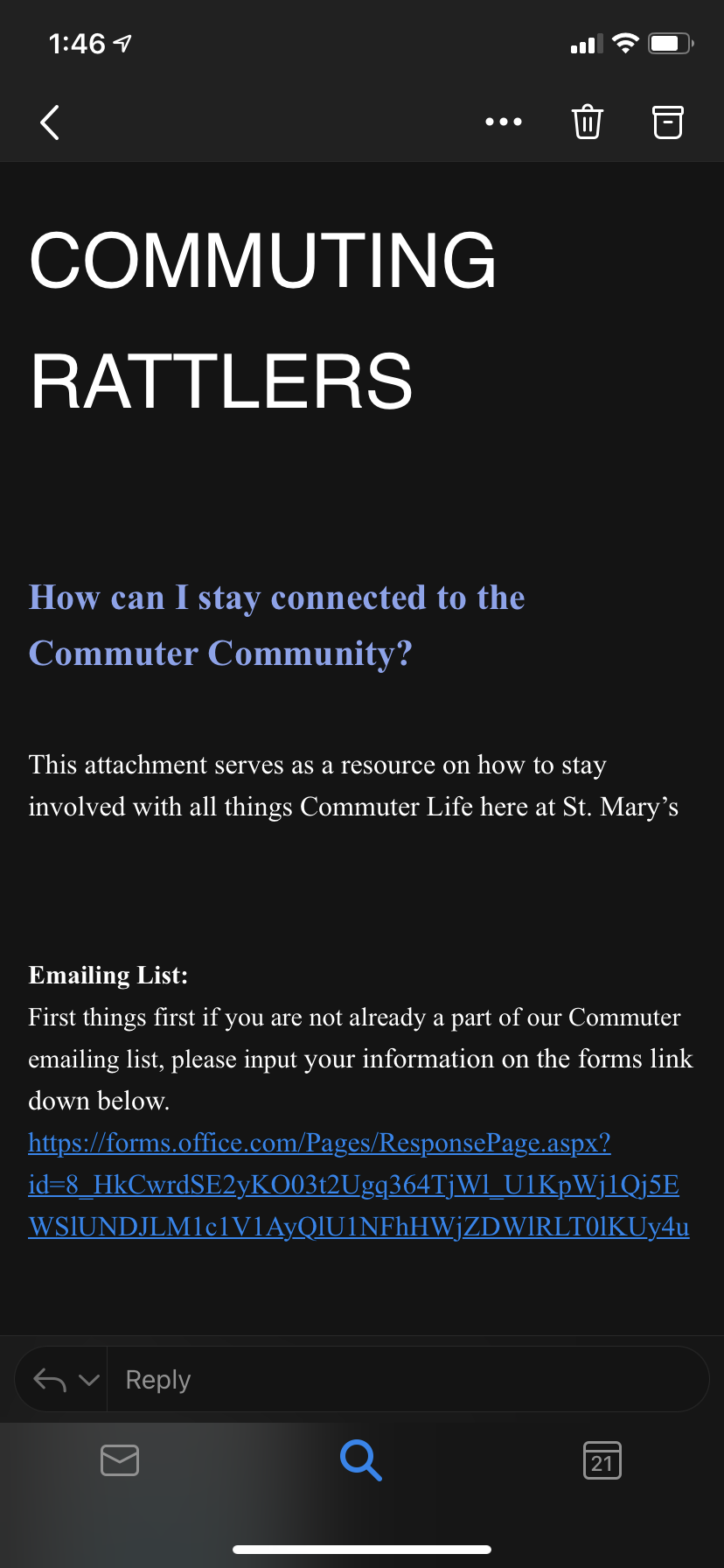 1:46

COMMUTING RATTLERS

How can I stay connected to the Commuter Community?

This attachment serves as a resource on how to stay involved with all things Commuter Life here at St. Mary's

Emailing List:
First things first if you are not already a part of our Commuter emailing list, please input your information on the forms link down below.
https://forms.office.com/Pages/ResponsePage.aspx?id=8_HkCwrdSE2yKO03t2Ugq364TjWl_U1KpWj1Qj5EWSlUNDJLM1c1V1AyQlU1NFhHWjZDWlRLT0lKUy4u

Reply

21